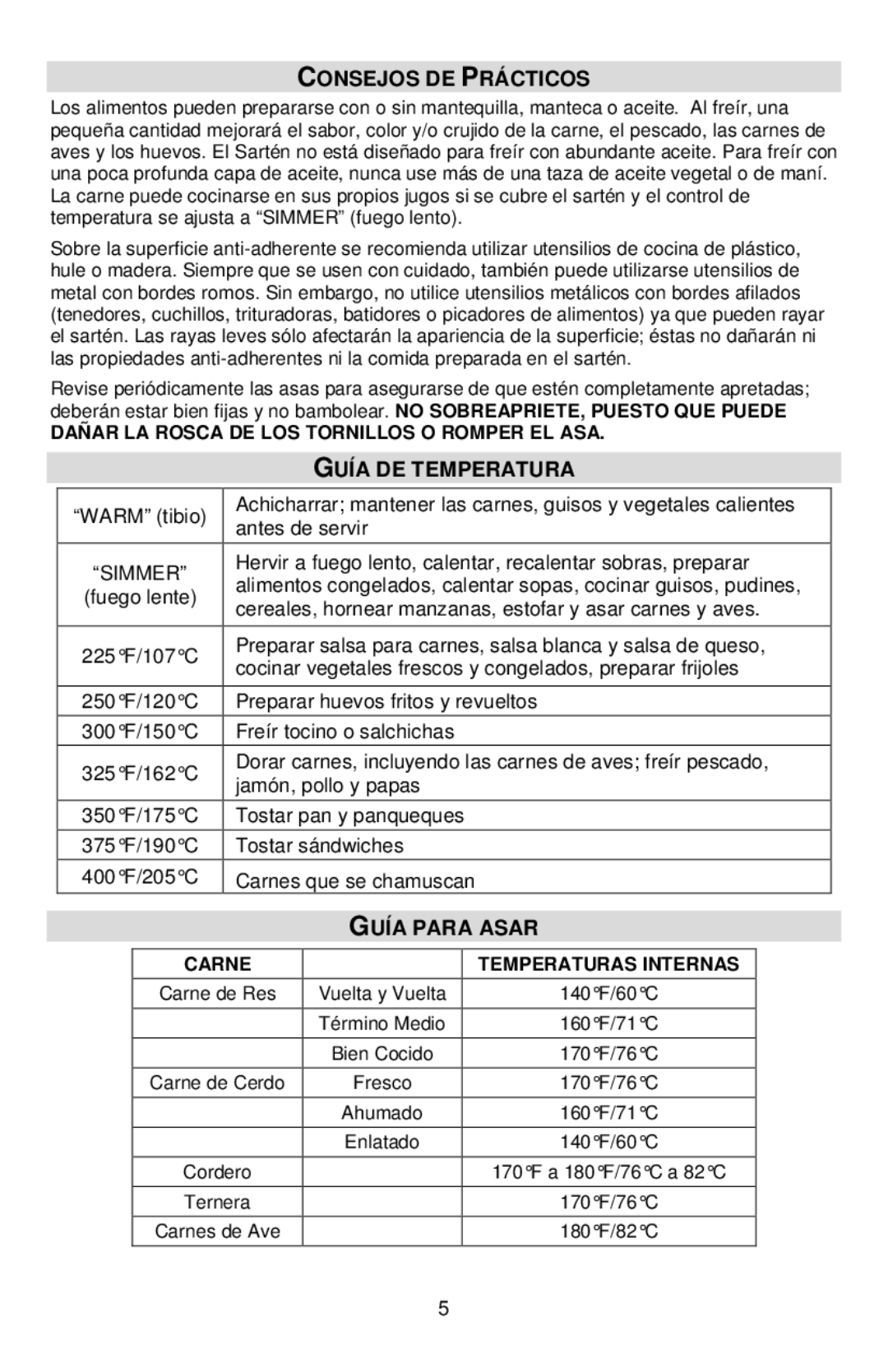 CONSEJOS DE PRÁCTICOS

Los alimentos pueden prepararse con o sin mantequilla, manteca o aceite. Al freír, una pequeña cantidad mejorará el sabor, color y/o crujido de la carne, el pescado, las carnes de aves y los huevos. El Sartén no está diseñado para freír con abundante aceite. Para freír con una poca profunda capa de aceite, nunca use más de una taza de aceite vegetal o de maní. La carne puede cocinarse en sus propios jugos si se cubre el sartén y el control de temperatura se ajusta a “SIMMER” (fuego lento).

Sobre la superficie anti-adherente se recomienda utilizar utensilios de cocina de plástico, hule o madera. Siempre que se usen con cuidado, también puede utilizarse utensilios de metal con bordes romos. Sin embargo, no utilice utensilios metálicos con bordes afilados (tenedores, cuchillos, trituradoras, batidores o picadores de alimentos) ya que pueden rayar el sartén. Las rayas leves sólo afectarán la apariencia de la superficie; éstas no dañarán ni las propiedades anti-adherentes ni la comida preparada en el sartén.

Revise periódicamente las asas para asegurarse de que estén completamente apretadas; deberán estar bien fijas y no bambolear. NO SOBREAPRIETE, PUESTO QUE PUEDE DAÑAR LA ROSCA DE LOS TORNILLOS O ROMPER EL ASA.

GUÍA DE TEMPERATURA

| | |
|---|---|
| “WARM” (tibio) | Achicharrar; mantener las carnes, guisos y vegetales calientes antes de servir |
| “SIMMER” (fuego lente) | Hervir a fuego lento, calentar, recalentar sobras, preparar alimentos congelados, calentar sopas, cocinar guisos, pudines, cereales, hornear manzanas, estofar y asar carnes y aves. |
| 225°F/107°C | Preparar salsa para carnes, salsa blanca y salsa de queso, cocinar vegetales frescos y congelados, preparar frijoles |
| 250°F/120°C | Preparar huevos fritos y revueltos |
| 300°F/150°C | Freír tocino o salchichas |
| 325°F/162°C | Dorar carnes, incluyendo las carnes de aves; freír pescado, jamón, pollo y papas |
| 350°F/175°C | Tostar pan y panqueques |
| 375°F/190°C | Tostar sándwiches |
| 400°F/205°C | Carnes que se chamuscan |

GUÍA PARA ASAR

| CARNE | | TEMPERATURAS INTERNAS |
|---|---|---|
| Carne de Res | Vuelta y Vuelta | 140°F/60°C |
| | Término Medio | 160°F/71°C |
| | Bien Cocido | 170°F/76°C |
| Carne de Cerdo | Fresco | 170°F/76°C |
| | Ahumado | 160°F/71°C |
| | Enlatado | 140°F/60°C |
| Cordero | | 170°F a 180°F/76°C a 82°C |
| Ternera | | 170°F/76°C |
| Carnes de Ave | | 180°F/82°C |

5